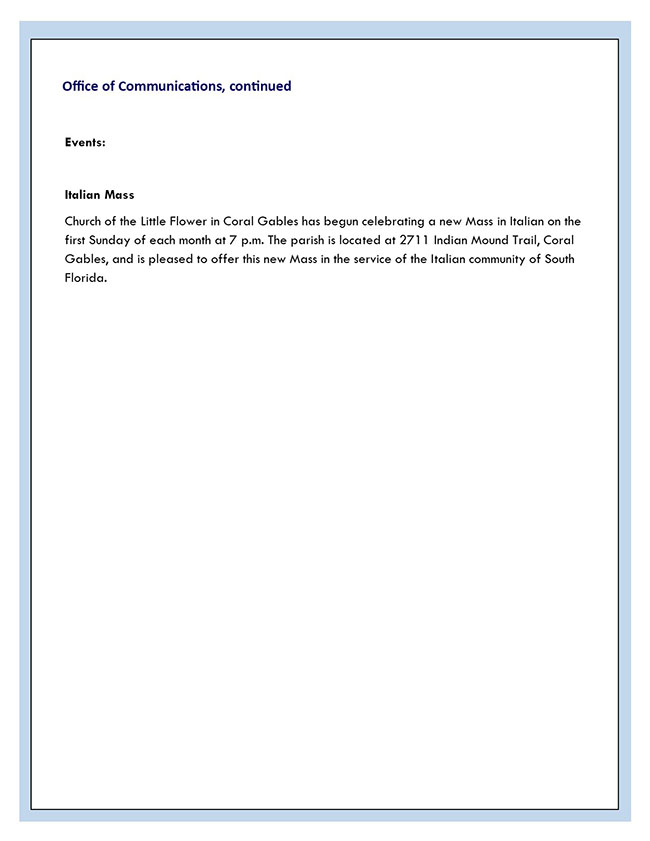 Office of Communications, continued

Events:

Italian Mass

Church of the Little Flower in Coral Gables has begun celebrating a new Mass in Italian on the first Sunday of each month at 7 p.m. The parish is located at 2711 Indian Mound Trail, Coral Gables, and is pleased to offer this new Mass in the service of the Italian community of South Florida.